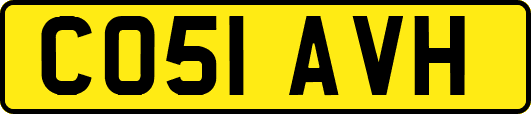 CO51 AVH